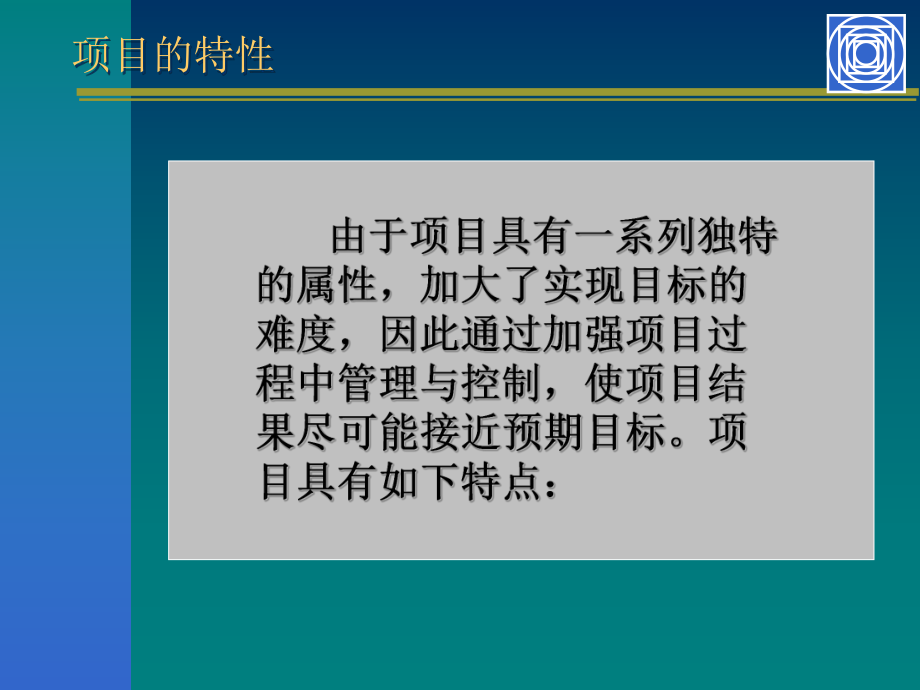 项目的特性

由于项目具有一系列独特的属性，加大了实现目标的难度，因此通过加强项目过程中管理与控制，使项目结果尽可能接近预期目标。项目具有如下特点：